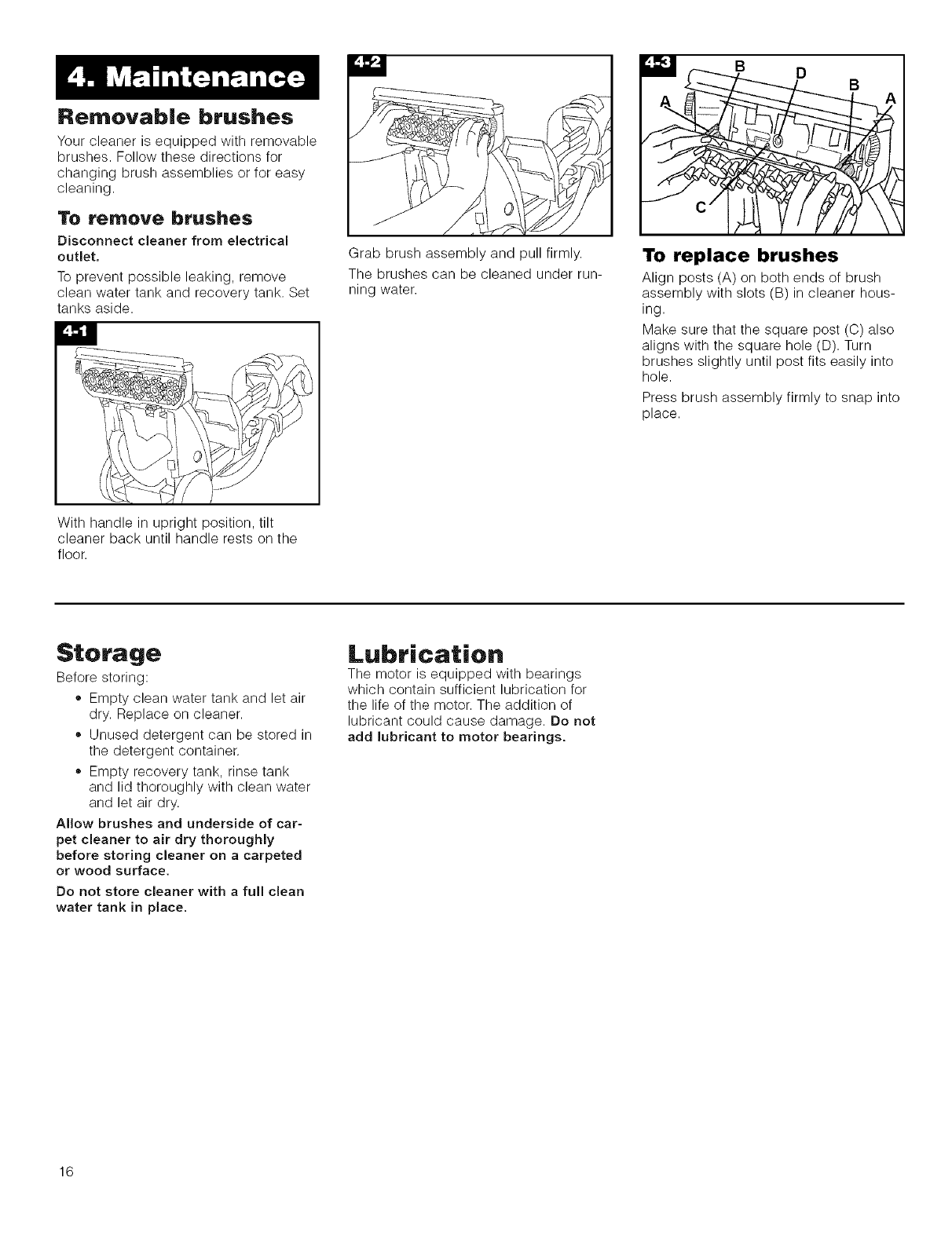 4. Maintenance

Removable brushes

Your cleaner is equipped with removable brushes. Follow these directions for changing brush assemblies or for easy cleaning.

To remove brushes

Disconnect cleaner from electrical outlet.

To prevent possible leaking, remove clean water tank and recovery tank. Set tanks aside.

4-1

With handle in upright position, tilt cleaner back until handle rests on the floor.

4-2

Grab brush assembly and pull firmly.

The brushes can be cleaned under running water.

4-3

B D B A A C

To replace brushes

Align posts (A) on both ends of brush assembly with slots (B) in cleaner housing.

Make sure that the square post (C) also aligns with the square hole (D). Turn brushes slightly until post fits easily into hole.

Press brush assembly firmly to snap into place.

Storage

Before storing:

• Empty clean water tank and let air dry. Replace on cleaner.

• Unused detergent can be stored in the detergent container.

• Empty recovery tank, rinse tank and lid thoroughly with clean water and let air dry.

Allow brushes and underside of carpet cleaner to air dry thoroughly before storing cleaner on a carpeted or wood surface.

Do not store cleaner with a full clean water tank in place.

Lubrication

The motor is equipped with bearings which contain sufficient lubrication for the life of the motor. The addition of lubricant could cause damage. Do not add lubricant to motor bearings.

16